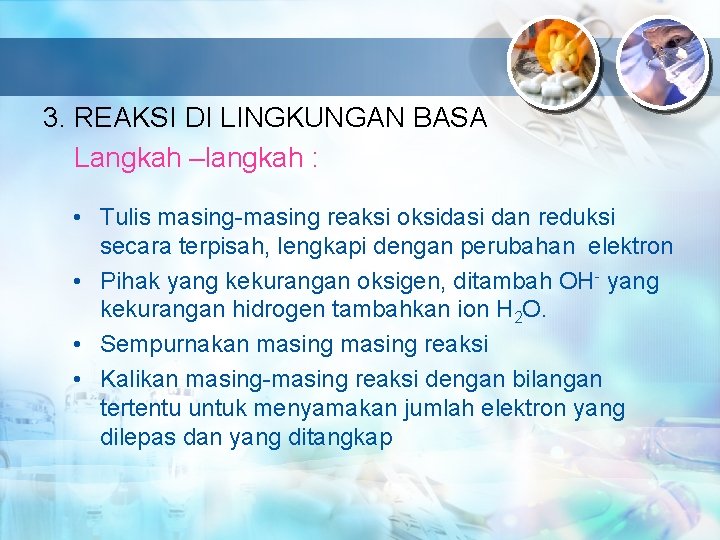 3. REAKSI DI LINGKUNGAN BASA

Langkah –langkah :

• Tulis masing-masing reaksi oksidasi dan reduksi secara terpisah, lengkapi dengan perubahan elektron
• Pihak yang kekurangan oksigen, ditambah $OH^-$ yang kekurangan hidrogen tambahkan ion $H_2O$.
• Sempurnakan masing masing reaksi
• Kalikan masing-masing reaksi dengan bilangan tertentu untuk menyamakan jumlah elektron yang dilepas dan yang ditangkap